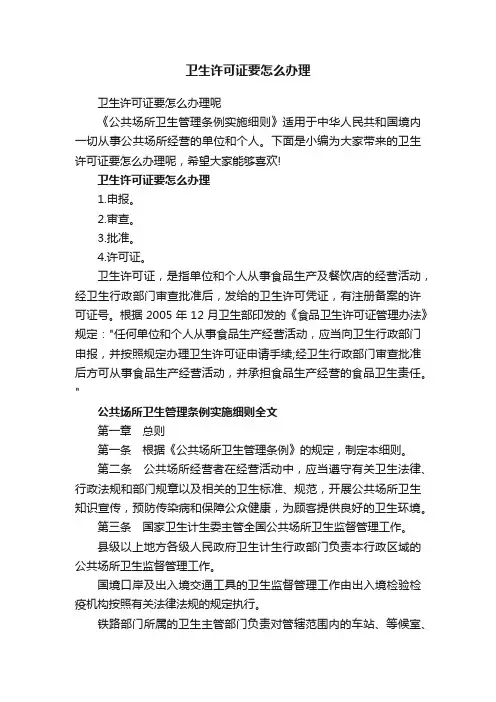 卫生许可证要怎么办理

卫生许可证要怎么办理呢

《公共场所卫生管理条例实施细则》适用于中华人民共和国境内一切从事公共场所经营的单位和个人。下面是小编为大家带来的卫生许可证要怎么办理呢，希望大家能够喜欢!

卫生许可证要怎么办理

1.申报。

2.审查。

3.批准。

4.许可证。

卫生许可证，是指单位和个人从事食品生产及餐饮店的经营活动，经卫生行政部门审查批准后，发给的卫生许可凭证，有注册备案的许可证号。根据 2005 年 12 月卫生部印发的《食品卫生许可证管理办法》规定："任何单位和个人从事食品生产经营活动，应当向卫生行政部门申报，并按照规定办理卫生许可证申请手续;经卫生行政部门审查批准后方可从事食品生产经营活动，并承担食品生产经营的食品卫生责任。"

公共场所卫生管理条例实施细则全文

第一章　总则

第一条　根据《公共场所卫生管理条例》的规定，制定本细则。

第二条　公共场所经营者在经营活动中，应当遵守有关卫生法律、行政法规和部门规章以及相关的卫生标准、规范，开展公共场所卫生知识宣传，预防传染病和保障公众健康，为顾客提供良好的卫生环境。

第三条　国家卫生计生委主管全国公共场所卫生监督管理工作。

县级以上地方各级人民政府卫生计生行政部门负责本行政区域的公共场所卫生监督管理工作。

国境口岸及出入境交通工具的卫生监督管理工作由出入境检验检疫机构按照有关法律法规的规定执行。

铁路部门所属的卫生主管部门负责对管辖范围内的车站、等候室、